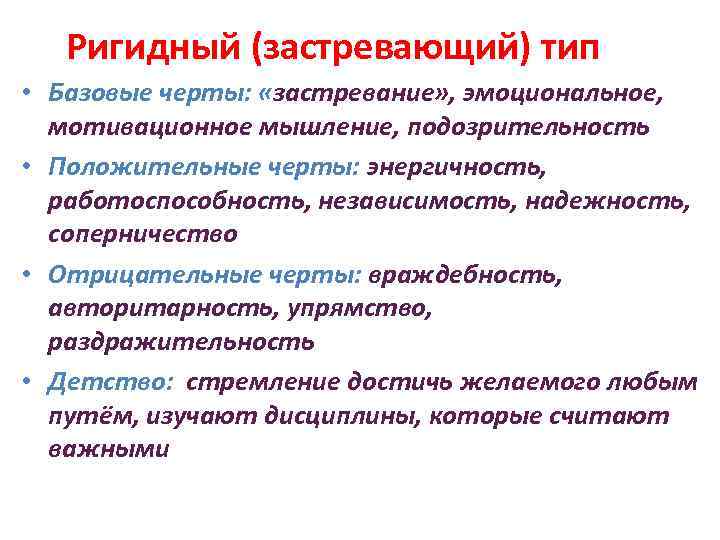 Ригидный (застревающий) тип

• Базовые черты: «застревание», эмоциональное, мотивационное мышление, подозрительность

• Положительные черты: энергичность, работоспособность, независимость, надежность, соперничество

• Отрицательные черты: враждебность, авторитарность, упрямство, раздражительность

• Детство: стремление достичь желаемого любым путём, изучают дисциплины, которые считают важными